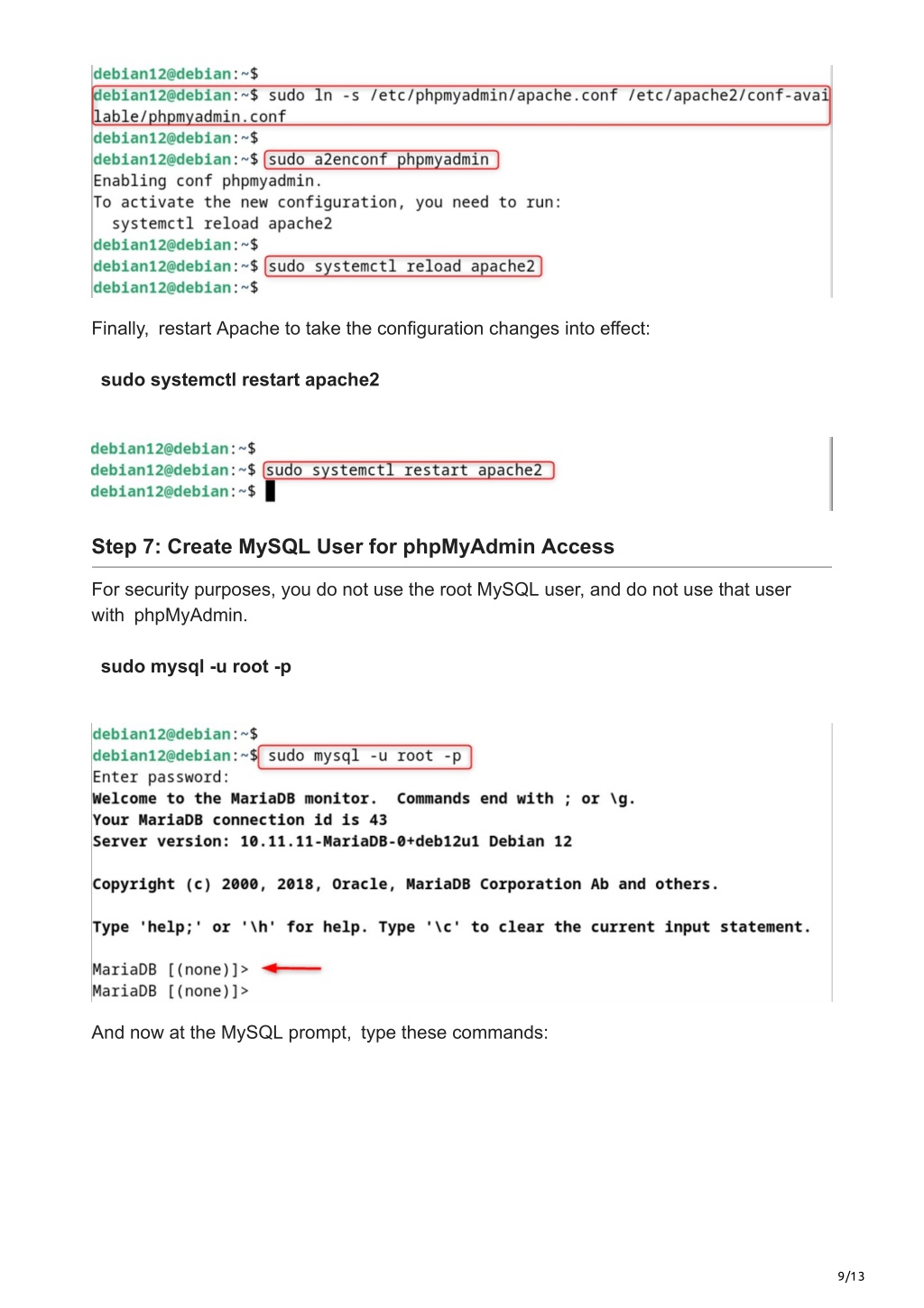 debian12@debian:~$
debian12@debian:~$ sudo ln -s /etc/phpmyadmin/apache.conf /etc/apache2/conf-available/phpmyadmin.conf
debian12@debian:~$
debian12@debian:~$ sudo a2enconf phpmyadmin
Enabling conf phpmyadmin.
To activate the new configuration, you need to run:
  systemctl reload apache2
debian12@debian:~$
debian12@debian:~$ sudo systemctl reload apache2
debian12@debian:~$

Finally, restart Apache to take the configuration changes into effect:

sudo systemctl restart apache2

debian12@debian:~$
debian12@debian:~$ sudo systemctl restart apache2
debian12@debian:~$

Step 7: Create MySQL User for phpMyAdmin Access

For security purposes, you do not use the root MySQL user, and do not use that user with phpMyAdmin.

sudo mysql -u root -p

debian12@debian:~$
debian12@debian:~$ sudo mysql -u root -p
Enter password:
Welcome to the MariaDB monitor. Commands end with ; or \g.
Your MariaDB connection id is 43
Server version: 10.11.11-MariaDB-0+deb12u1 Debian 12

Copyright (c) 2000, 2018, Oracle, MariaDB Corporation Ab and others.

Type 'help;' or '\h' for help. Type '\c' to clear the current input statement.

MariaDB [(none)]>
MariaDB [(none)]>

And now at the MySQL prompt, type these commands:

9/13